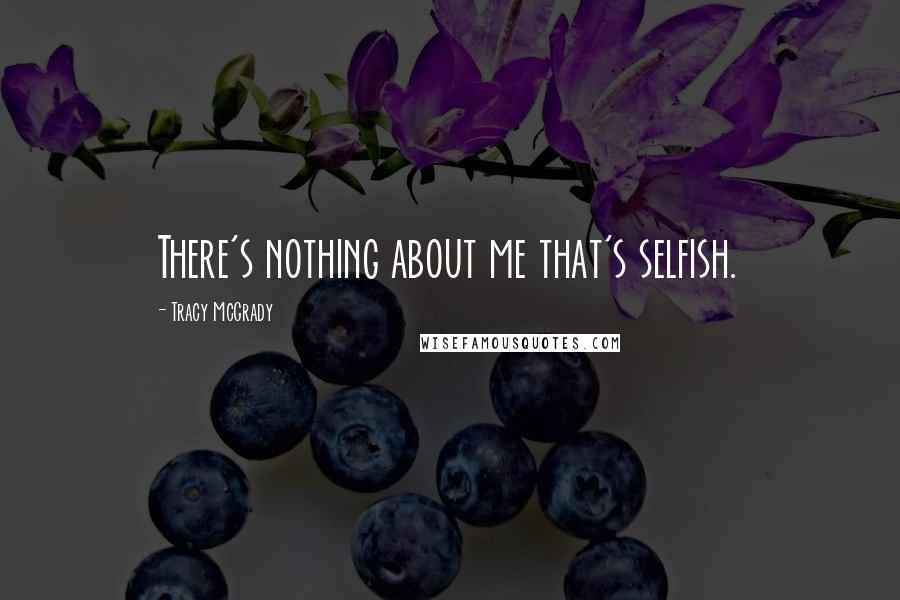 There's nothing about me that's selfish.

- Tracy McGrady

WISEFAMOUSQUOTES.COM